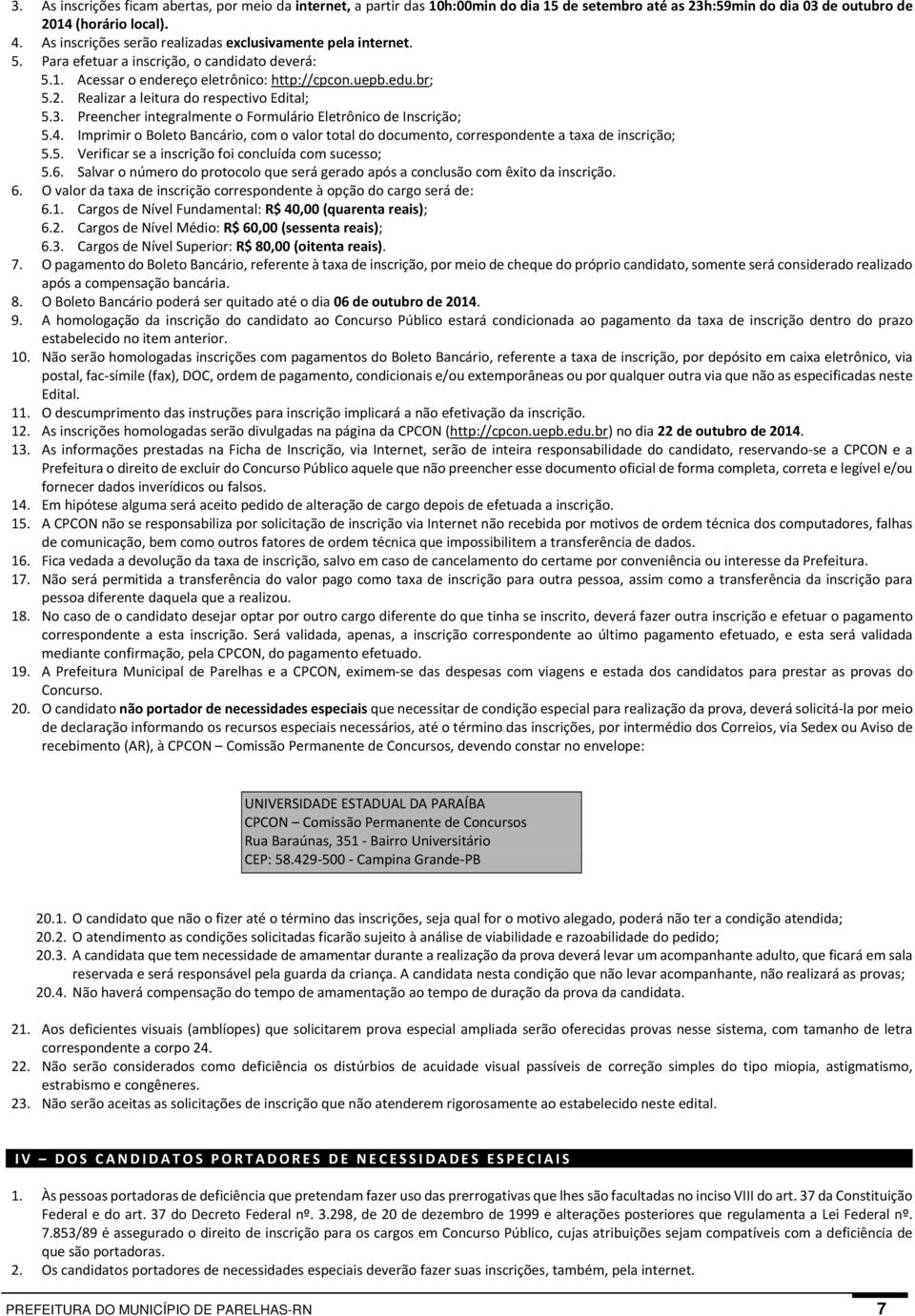 3. As inscrições ficam abertas, por meio da internet, a partir das 10h:00min do dia 15 de setembro até as 23h:59min do dia 03 de outubro de 2014 (horário local).
4. As inscrições serão realizadas exclusivamente pela internet.
5. Para efetuar a inscrição, o candidato deverá:
5.1. Acessar o endereço eletrônico: http://cpcon.uepb.edu.br;
5.2. Realizar a leitura do respectivo Edital;
5.3. Preencher integralmente o Formulário Eletrônico de Inscrição;
5.4. Imprimir o Boleto Bancário, com o valor total do documento, correspondente a taxa de inscrição;
5.5. Verificar se a inscrição foi concluída com sucesso;
5.6. Salvar o número do protocolo que será gerado após a conclusão com êxito da inscrição.
6. O valor da taxa de inscrição correspondente à opção do cargo será de:
6.1. Cargos de Nível Fundamental: R$ 40,00 (quarenta reais);
6.2. Cargos de Nível Médio: R$ 60,00 (sessenta reais);
6.3. Cargos de Nível Superior: R$ 80,00 (oitenta reais).
7. O pagamento do Boleto Bancário, referente à taxa de inscrição, por meio de cheque do próprio candidato, somente será considerado realizado após a compensação bancária.
8. O Boleto Bancário poderá ser quitado até o dia 06 de outubro de 2014.
9. A homologação da inscrição do candidato ao Concurso Público estará condicionada ao pagamento da taxa de inscrição dentro do prazo estabelecido no item anterior.
10. Não serão homologadas inscrições com pagamentos do Boleto Bancário, referente a taxa de inscrição, por depósito em caixa eletrônico, via postal, fac-símile (fax), DOC, ordem de pagamento, condicionais e/ou extemporâneas ou por qualquer outra via que não as especificadas neste Edital.
11. O descumprimento das instruções para inscrição implicará a não efetivação da inscrição.
12. As inscrições homologadas serão divulgadas na página da CPCON (http://cpcon.uepb.edu.br) no dia 22 de outubro de 2014.
13. As informações prestadas na Ficha de Inscrição, via Internet, serão de inteira responsabilidade do candidato, reservando-se a CPCON e a Prefeitura o direito de excluir do Concurso Público aquele que não preencher esse documento oficial de forma completa, correta e legível e/ou fornecer dados inverídicos ou falsos.
14. Em hipótese alguma será aceito pedido de alteração de cargo depois de efetuada a inscrição.
15. A CPCON não se responsabiliza por solicitação de inscrição via Internet não recebida por motivos de ordem técnica dos computadores, falhas de comunicação, bem como outros fatores de ordem técnica que impossibilitem a transferência de dados.
16. Fica vedada a devolução da taxa de inscrição, salvo em caso de cancelamento do certame por conveniência ou interesse da Prefeitura.
17. Não será permitida a transferência do valor pago como taxa de inscrição para outra pessoa, assim como a transferência da inscrição para pessoa diferente daquela que a realizou.
18. No caso de o candidato desejar optar por outro cargo diferente do que tinha se inscrito, deverá fazer outra inscrição e efetuar o pagamento correspondente a esta inscrição. Será validada, apenas, a inscrição correspondente ao último pagamento efetuado, e esta será validada mediante confirmação, pela CPCON, do pagamento efetuado.
19. A Prefeitura Municipal de Parelhas e a CPCON, eximem-se das despesas com viagens e estada dos candidatos para prestar as provas do Concurso.
20. O candidato não portador de necessidades especiais que necessitar de condição especial para realização da prova, deverá solicitá-la por meio de declaração informando os recursos especiais necessários, até o término das inscrições, por intermédio dos Correios, via Sedex ou Aviso de recebimento (AR), à CPCON – Comissão Permanente de Concursos, devendo constar no envelope:

UNIVERSIDADE ESTADUAL DA PARAÍBA
CPCON – Comissão Permanente de Concursos
Rua Baraúnas, 351 - Bairro Universitário
CEP: 58.429-500 - Campina Grande-PB

20.1. O candidato que não o fizer até o término das inscrições, seja qual for o motivo alegado, poderá não ter a condição atendida;
20.2. O atendimento as condições solicitadas ficarão sujeito à análise de viabilidade e razoabilidade do pedido;
20.3. A candidata que tem necessidade de amamentar durante a realização da prova deverá levar um acompanhante adulto, que ficará em sala reservada e será responsável pela guarda da criança. A candidata nesta condição que não levar acompanhante, não realizará as provas;
20.4. Não haverá compensação do tempo de amamentação ao tempo de duração da prova da candidata.

21. Aos deficientes visuais (amblíopes) que solicitarem prova especial ampliada serão oferecidas provas nesse sistema, com tamanho de letra correspondente a corpo 24.
22. Não serão considerados como deficiência os distúrbios de acuidade visual passíveis de correção simples do tipo miopia, astigmatismo, estrabismo e congêneres.
23. Não serão aceitas as solicitações de inscrição que não atenderem rigorosamente ao estabelecido neste edital.

IV – DOS CANDIDATOS PORTADORES DE NECESSIDADES ESPECIAIS

1. Às pessoas portadoras de deficiência que pretendam fazer uso das prerrogativas que lhes são facultadas no inciso VIII do art. 37 da Constituição Federal e do art. 37 do Decreto Federal nº. 3.298, de 20 de dezembro de 1999 e alterações posteriores que regulamenta a Lei Federal nº. 7.853/89 é assegurado o direito de inscrição para os cargos em Concurso Público, cujas atribuições sejam compatíveis com a deficiência de que são portadoras.
2. Os candidatos portadores de necessidades especiais deverão fazer suas inscrições, também, pela internet.

PREFEITURA DO MUNICÍPIO DE PARELHAS-RN 7